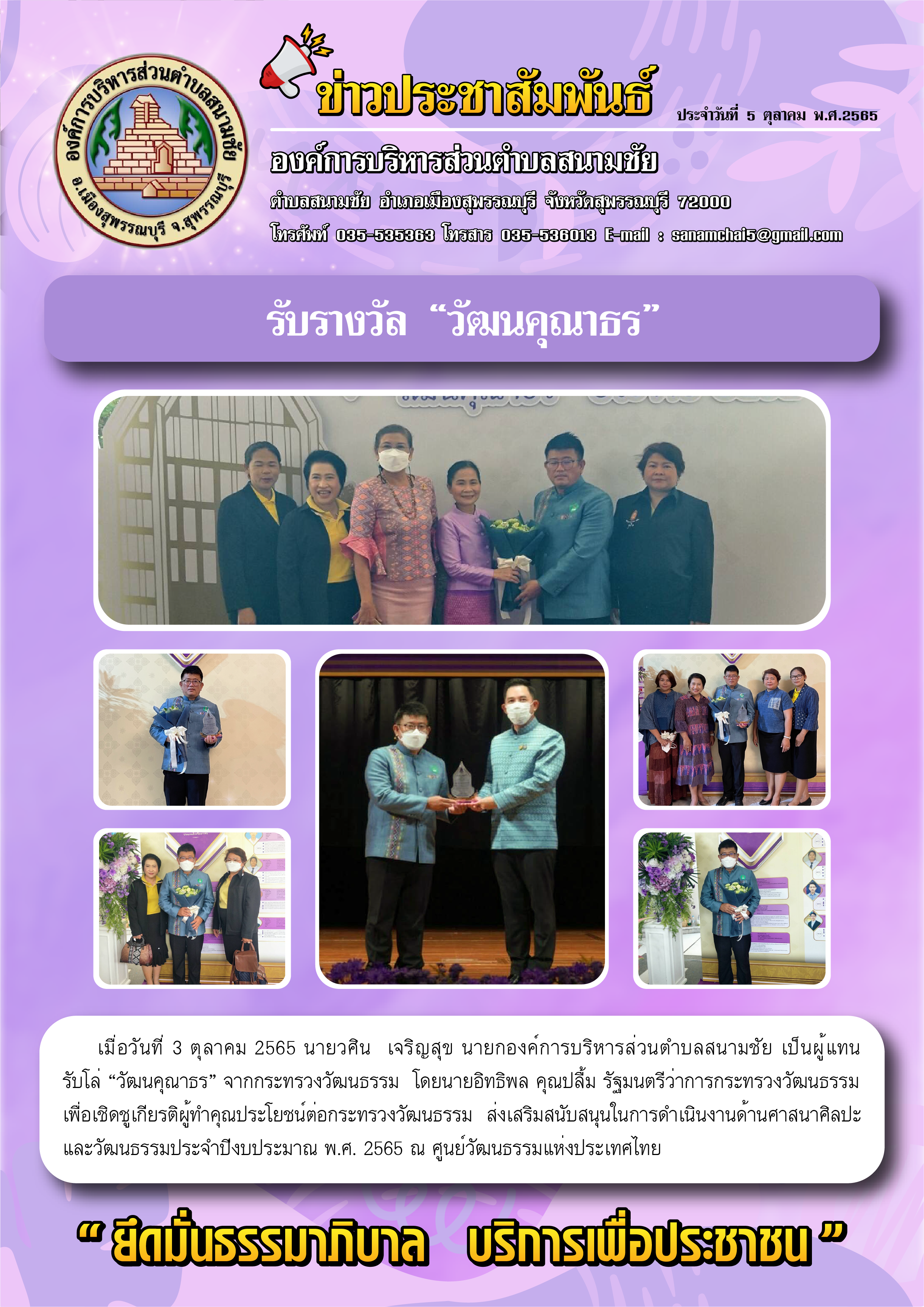 องค์การบริหารส่วนตำบลสนามชัย
อ.เมืองสุพรรณบุรี จ.สุพรรณบุรี

ข่าวประชาสัมพันธ์

ประจำวันที่ 5 ตุลาคม พ.ศ.2565

องค์การบริหารส่วนตำบลสนามชัย

ตำบลสนามชัย อำเภอเมืองสุพรรณบุรี จังหวัดสุพรรณบุรี 72000

โทรศัพท์ 035-535363 โทรสาร 035-536013 E-mail : sanamchai5@gmail.com

รับรางวัล "วัฒนคุณาธร"

เมื่อวันที่ 3 ตุลาคม 2565 นายวศิน เจริญสุข นายกองค์การบริหารส่วนตำบลสนามชัย เป็นผู้แทนรับโล่ "วัฒนคุณาธร" จากกระทรวงวัฒนธรรม โดยนายอิทธิพล คุณปลื้ม รัฐมนตรีว่าการกระทรวงวัฒนธรรม เพื่อเชิดชูเกียรติผู้ทำคุณประโยชน์ต่อกระทรวงวัฒนธรรม ส่งเสริมสนับสนุนในการดำเนินงานด้านศาสนาศิลปะและวัฒนธรรมประจำปีงบประมาณ พ.ศ. 2565 ณ ศูนย์วัฒนธรรมแห่งประเทศไทย

" ยึดมั่นธรรมาภิบาล บริการเพื่อประชาชน "